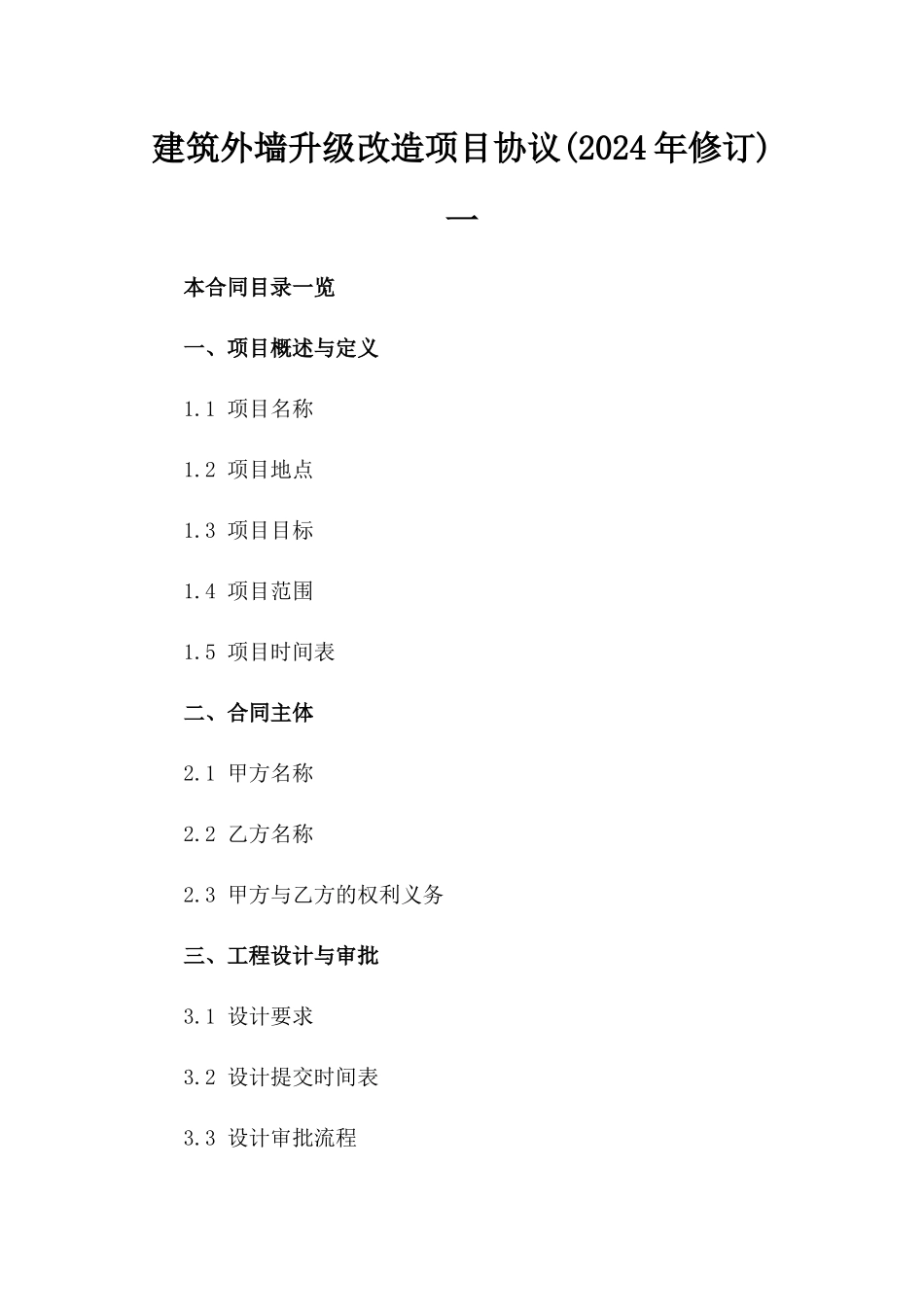 建筑外墙升级改造项目协议(2024年修订)一

本合同目录一览

一、项目概述与定义

1.1 项目名称

1.2 项目地点

1.3 项目目标

1.4 项目范围

1.5 项目时间表

二、合同主体

2.1 甲方名称

2.2 乙方名称

2.3 甲方与乙方的权利义务

三、工程设计与审批

3.1 设计要求

3.2 设计提交时间表

3.3 设计审批流程